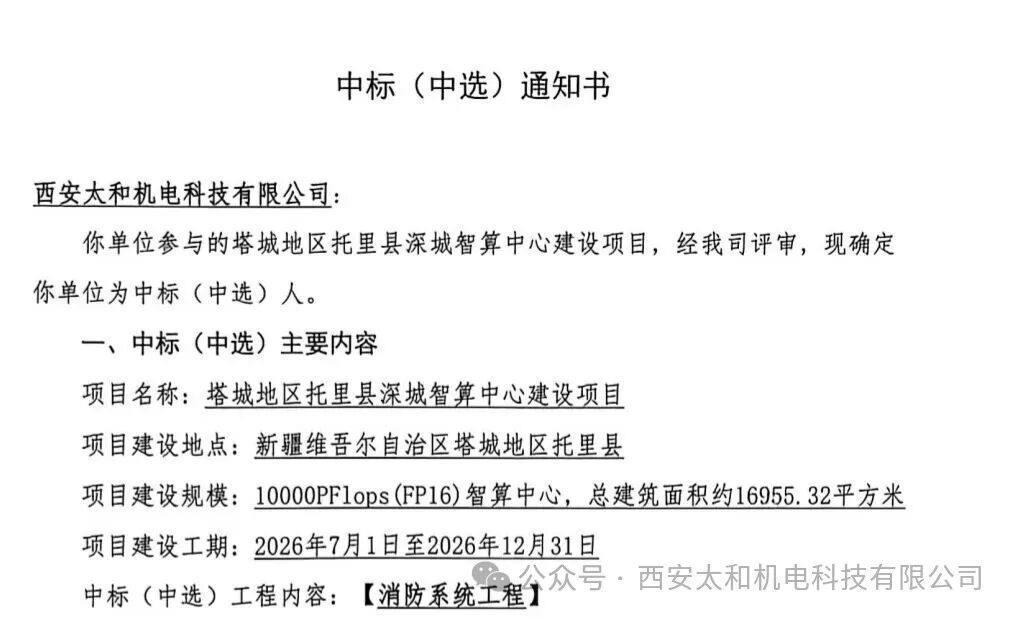 中标（中选）通知书

西安太和机电科技有限公司：

你单位参与的塔城地区托里县深城智算中心建设项目，经我司评审，现确定你单位为中标（中选）人。

一、中标（中选）主要内容

项目名称：塔城地区托里县深城智算中心建设项目

项目建设地点：新疆维吾尔自治区塔城地区托里县

项目建设规模：10000PFlops(FP16)智算中心，总建筑面积约16955.32平方米

项目建设工期：2026年7月1日至2026年12月31日

中标（中选）工程内容：【消防系统工程】

公众号 · 西安太和机电科技有限公司